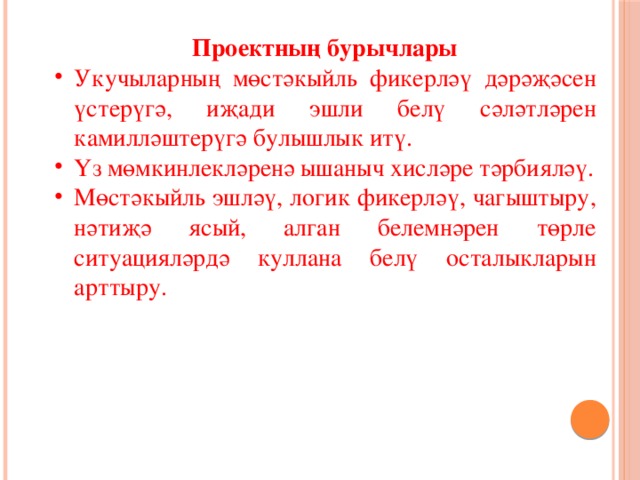 Проектның бурычлары

• Укучыларның мөстәкыйль фикерләү дәрәҗәсен үстерүгә, иҗади эшли белү сәләтләрен камилләштерүгә булышлык итү.
• Үз мөмкинлекләренә ышаныч хисләре тәрбияләү.
• Мөстәкыйль эшләү, логик фикерләү, чагыштыру, нәтиҗә ясый, алган белемнәрен төрле ситуацияләрдә куллана белү осталыкларын арттыру.